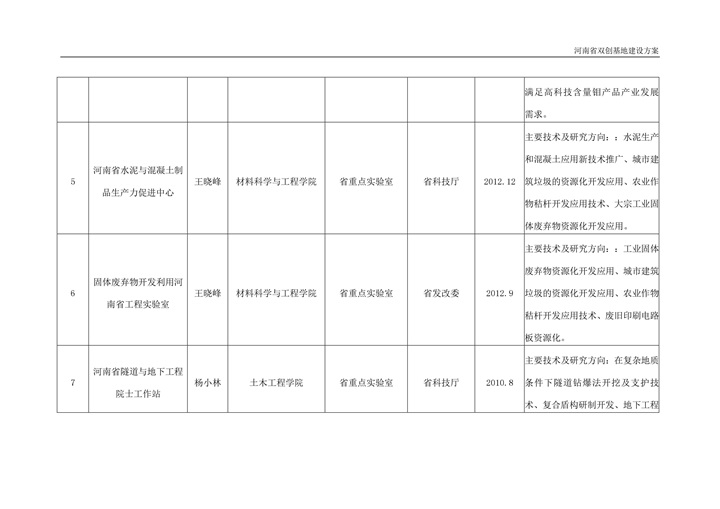 河南省双创基地建设方案

|  |  |  |  |  |  |  |  |
|---|---|---|---|---|---|---|---|
|  |  |  |  |  |  |  | 满足高科技含量钼产品产业发展需求。 |
| 5 | 河南省水泥与混凝土制品生产力促进中心 | 王晓峰 | 材料科学与工程学院 | 省重点实验室 | 省科技厅 | 2012.12 | 主要技术及研究方向：：水泥生产和混凝土应用新技术推广、城市建筑垃圾的资源化开发应用、农业作物秸秆开发应用技术、大宗工业固体废弃物资源化开发应用。 |
| 6 | 固体废弃物开发利用河南省工程实验室 | 王晓峰 | 材料科学与工程学院 | 省重点实验室 | 省发改委 | 2012.9 | 主要技术及研究方向：：工业固体废弃物资源化开发应用、城市建筑垃圾的资源化开发应用、农业作物秸秆开发应用技术、废旧印刷电路板资源化。 |
| 7 | 河南省隧道与地下工程院士工作站 | 杨小林 | 土木工程学院 | 省重点实验室 | 省科技厅 | 2010.8 | 主要技术及研究方向：在复杂地质条件下隧道钻爆法开挖及支护技术、复合盾构研制开发、地下工程 |